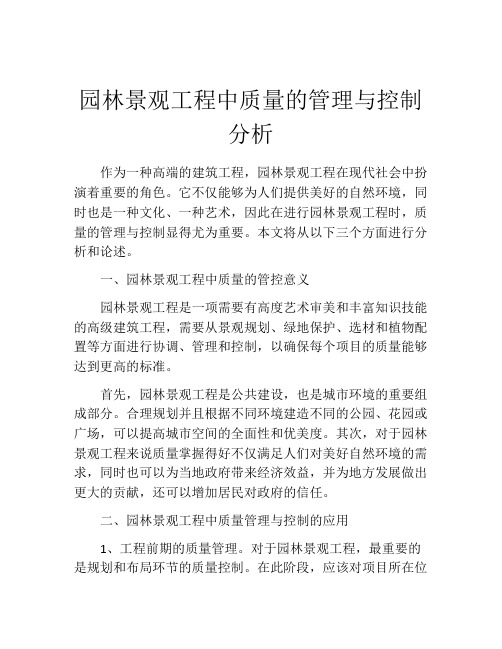 园林景观工程中质量的管理与控制分析

作为一种高端的建筑工程，园林景观工程在现代社会中扮演着重要的角色。它不仅能够为人们提供美好的自然环境，同时也是一种文化、一种艺术，因此在进行园林景观工程时，质量的管理与控制显得尤为重要。本文将从以下三个方面进行分析和论述。

一、园林景观工程中质量的管控意义

园林景观工程是一项需要有高度艺术审美和丰富知识技能的高级建筑工程，需要从景观规划、绿地保护、选材和植物配置等方面进行协调、管理和控制，以确保每个项目的质量能够达到更高的标准。

首先，园林景观工程是公共建设，也是城市环境的重要组成部分。合理规划并且根据不同环境建造不同的公园、花园或广场，可以提高城市空间的全面性和优美度。其次，对于园林景观工程来说质量掌握得好不仅满足人们对美好自然环境的需求，同时也可以为当地政府带来经济效益，并为地方发展做出更大的贡献，还可以增加居民对政府的信任。

二、园林景观工程中质量管理与控制的应用

1、工程前期的质量管理。对于园林景观工程，最重要的是规划和布局环节的质量控制。在此阶段，应该对项目所在位